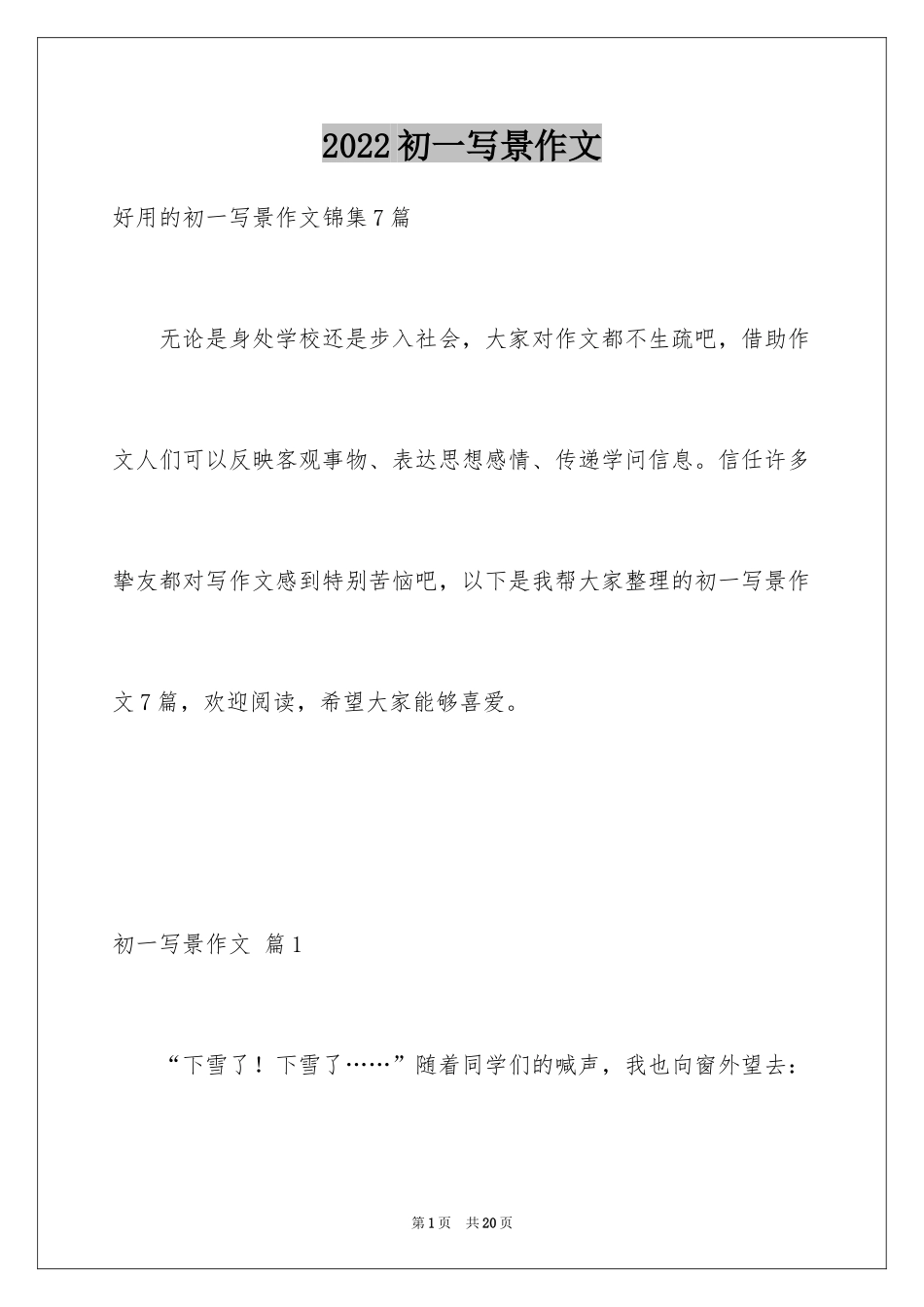 2022初一写景作文

好用的初一写景作文锦集7篇

无论是身处学校还是步入社会，大家对作文都不生疏吧，借助作文人们可以反映客观事物、表达思想感情、传递学问信息。信任许多挚友都对写作文感到特别苦恼吧，以下是我帮大家整理的初一写景作文7篇，欢迎阅读，希望大家能够喜爱。

初一写景作文 篇1

“下雪了！下雪了……”随着同学们的喊声，我也向窗外望去：

第1页 共20页